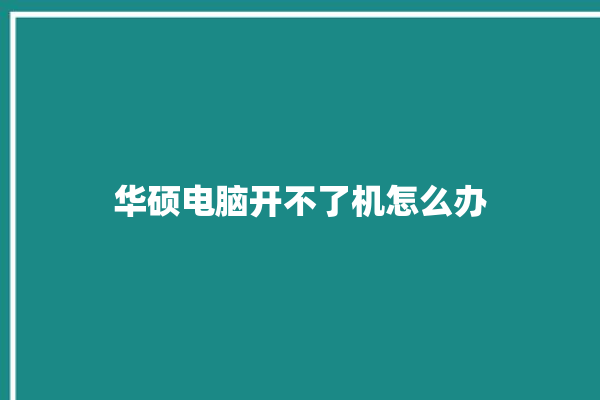 华硕电脑开不了机怎么办